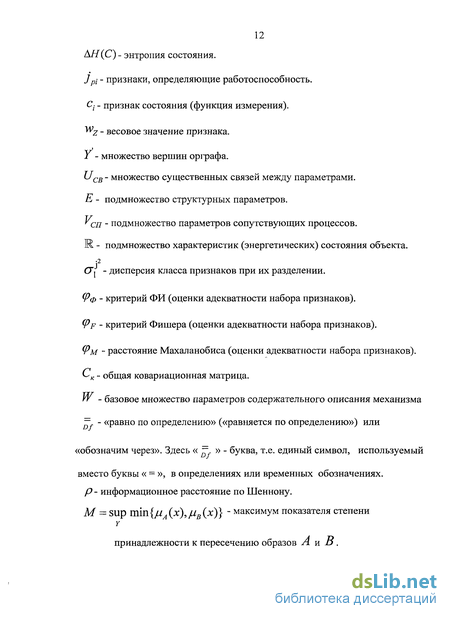 12

$\Delta H(C)$ - энтропия состояния.

$j_{pi}$ - признаки, определяющие работоспособность.

$c_i$ - признак состояния (функция измерения).

$w_Z$ - весовое значение признака.

$Y'$ - множество вершин орграфа.

$U_{CB}$ - множество существенных связей между параметрами.

$E$ - подмножество структурных параметров.

$V_{СП}$ - подмножество параметров сопутствующих процессов.

$\mathbb{R}$ - подмножество характеристик (энергетических) состояния объекта.

$\sigma_1^{j^2}$ - дисперсия класса признаков при их разделении.

$\varphi_Ф$ - критерий ФИ (оценки адекватности набора признаков).

$\varphi_F$ - критерий Фишера (оценки адекватности набора признаков).

$\varphi_M$ - расстояние Махаланобиса (оценки адекватности набора признаков).

$C_к$ - общая ковариационная матрица.

$W$ - базовое множество параметров содержательного описания механизма

$\underset{Df}{=}$ - «равно по определению» («равняется по определению») или «обозначим через». Здесь « $\underset{Df}{=}$ » - буква, т.е. единый символ, используемый вместо буквы « = », в определениях или временных обозначениях.

$\rho$ - информационное расстояние по Шеннону.

$M = \sup_{Y} \min\{\mu_A(x), \mu_B(x)\}$ - максимум показателя степени принадлежности к пересечению образов $A$ и $B$.

dsLib.net
библиотека диссертаций